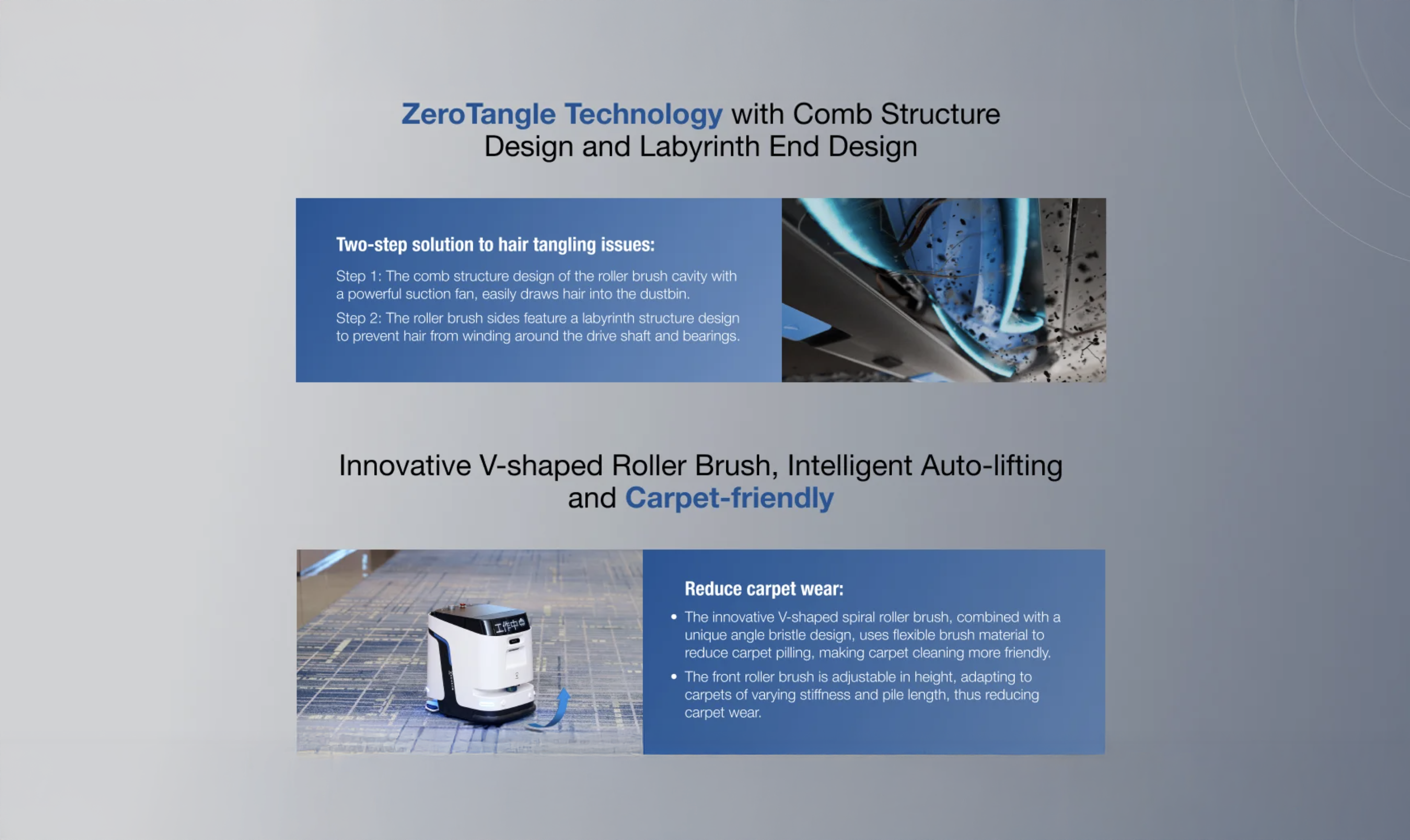 ZeroTangle Technology with Comb Structure Design and Labyrinth End Design

Two-step solution to hair tangling issues:

Step 1: The comb structure design of the roller brush cavity with a powerful suction fan, easily draws hair into the dustbin.

Step 2: The roller brush sides feature a labyrinth structure design to prevent hair from winding around the drive shaft and bearings.

Innovative V-shaped Roller Brush, Intelligent Auto-lifting and Carpet-friendly

工作中

Reduce carpet wear:

• The innovative V-shaped spiral roller brush, combined with a unique angle bristle design, uses flexible brush material to reduce carpet pilling, making carpet cleaning more friendly.

• The front roller brush is adjustable in height, adapting to carpets of varying stiffness and pile length, thus reducing carpet wear.